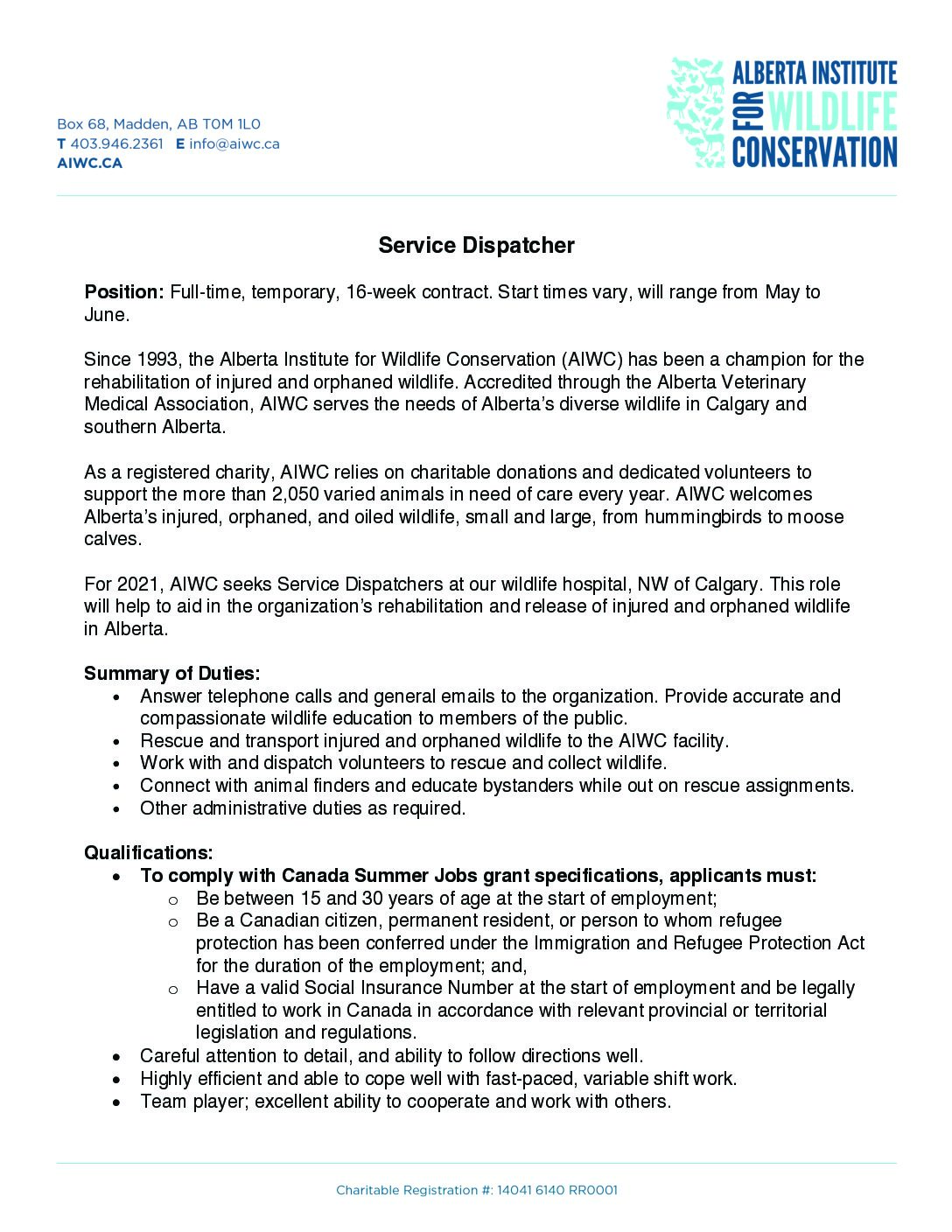 Box 68, Madden, AB T0M 1L0
T 403.946.2361 E info@aiwc.ca
AIWC.CA

ALBERTA INSTITUTE FOR WILDLIFE CONSERVATION

Service Dispatcher

Position: Full-time, temporary, 16-week contract. Start times vary, will range from May to June.

Since 1993, the Alberta Institute for Wildlife Conservation (AIWC) has been a champion for the rehabilitation of injured and orphaned wildlife. Accredited through the Alberta Veterinary Medical Association, AIWC serves the needs of Alberta's diverse wildlife in Calgary and southern Alberta.

As a registered charity, AIWC relies on charitable donations and dedicated volunteers to support the more than 2,050 varied animals in need of care every year. AIWC welcomes Alberta's injured, orphaned, and oiled wildlife, small and large, from hummingbirds to moose calves.

For 2021, AIWC seeks Service Dispatchers at our wildlife hospital, NW of Calgary. This role will help to aid in the organization's rehabilitation and release of injured and orphaned wildlife in Alberta.

Summary of Duties:
• Answer telephone calls and general emails to the organization. Provide accurate and compassionate wildlife education to members of the public.
• Rescue and transport injured and orphaned wildlife to the AIWC facility.
• Work with and dispatch volunteers to rescue and collect wildlife.
• Connect with animal finders and educate bystanders while out on rescue assignments.
• Other administrative duties as required.

Qualifications:
• To comply with Canada Summer Jobs grant specifications, applicants must:
  o Be between 15 and 30 years of age at the start of employment;
  o Be a Canadian citizen, permanent resident, or person to whom refugee protection has been conferred under the Immigration and Refugee Protection Act for the duration of the employment; and,
  o Have a valid Social Insurance Number at the start of employment and be legally entitled to work in Canada in accordance with relevant provincial or territorial legislation and regulations.
• Careful attention to detail, and ability to follow directions well.
• Highly efficient and able to cope well with fast-paced, variable shift work.
• Team player; excellent ability to cooperate and work with others.

Charitable Registration #: 14041 6140 RR0001